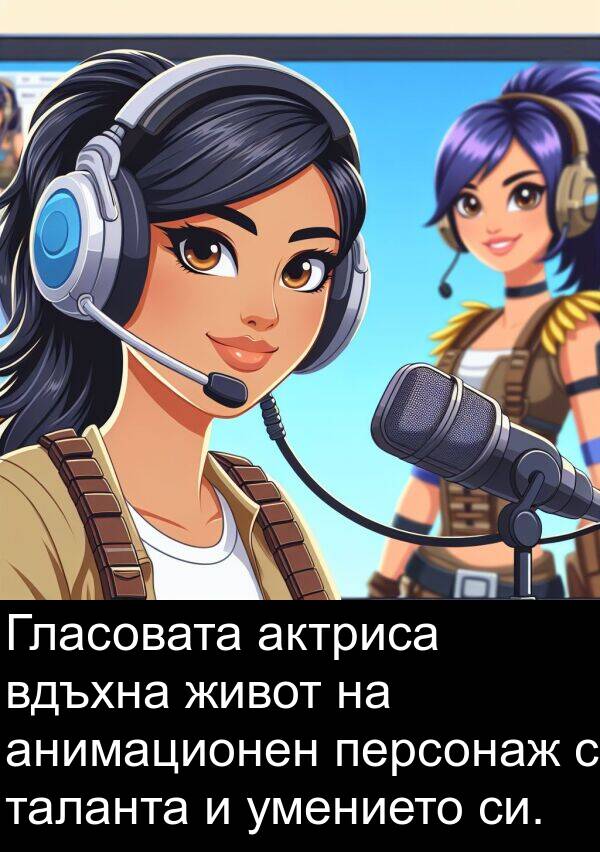 Гласовата актриса вдъхна живот на анимационен персонаж с таланта и умението си.